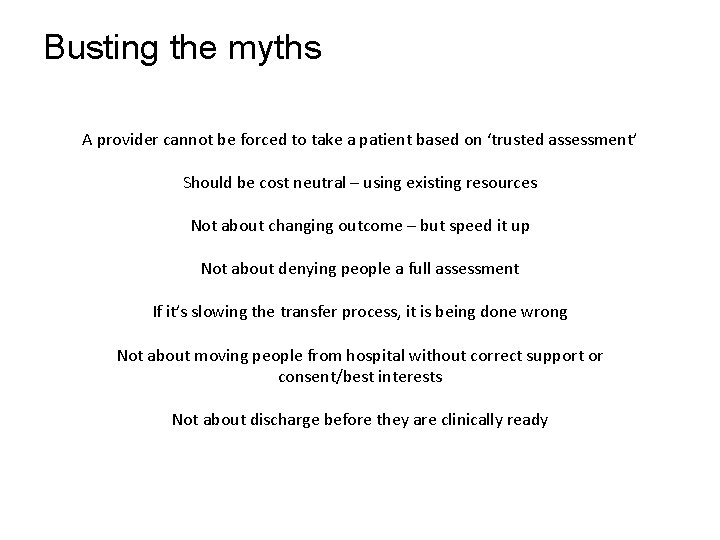 Busting the myths

A provider cannot be forced to take a patient based on ‘trusted assessment’

Should be cost neutral – using existing resources

Not about changing outcome – but speed it up

Not about denying people a full assessment

If it’s slowing the transfer process, it is being done wrong

Not about moving people from hospital without correct support or consent/best interests

Not about discharge before they are clinically ready